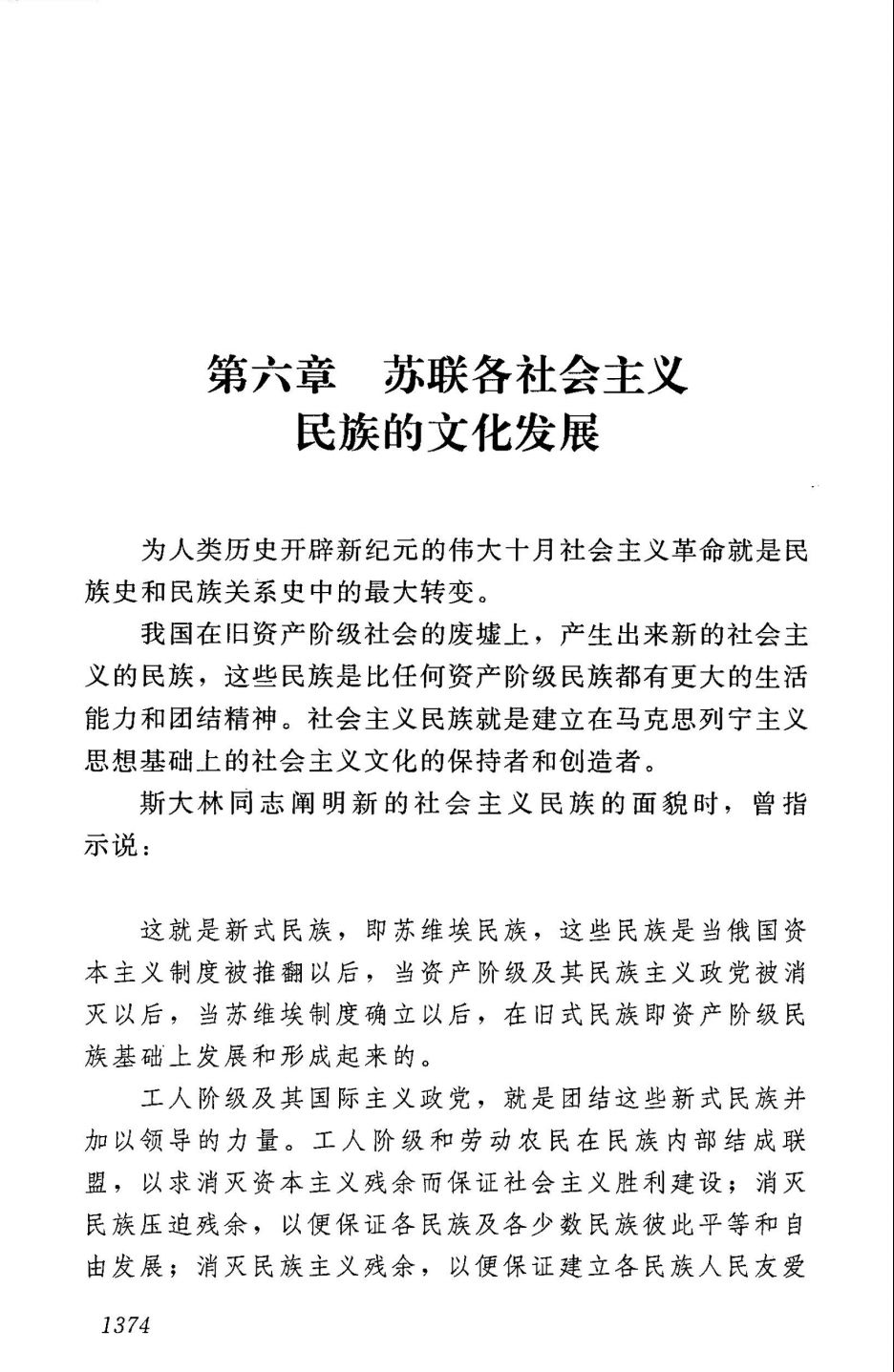 第六章　苏联各社会主义民族的文化发展

为人类历史开辟新纪元的伟大十月社会主义革命就是民族史和民族关系史中的最大转变。

我国在旧资产阶级社会的废墟上，产生出来新的社会主义的民族，这些民族是比任何资产阶级民族都有更大的生活能力和团结精神。社会主义民族就是建立在马克思列宁主义思想基础上的社会主义文化的保持者和创造者。

斯大林同志阐明新的社会主义民族的面貌时，曾指示说：

这就是新式民族，即苏维埃民族，这些民族是当俄国资本主义制度被推翻以后，当资产阶级及其民族主义政党被消灭以后，当苏维埃制度确立以后，在旧式民族即资产阶级民族基础上发展和形成起来的。

工人阶级及其国际主义政党，就是团结这些新式民族并加以领导的力量。工人阶级和劳动农民在民族内部结成联盟，以求消灭资本主义残余而保证社会主义胜利建设；消灭民族压迫残余，以便保证各民族及各少数民族彼此平等和自由发展；消灭民族主义残余，以便保证建立各民族人民友爱

1374